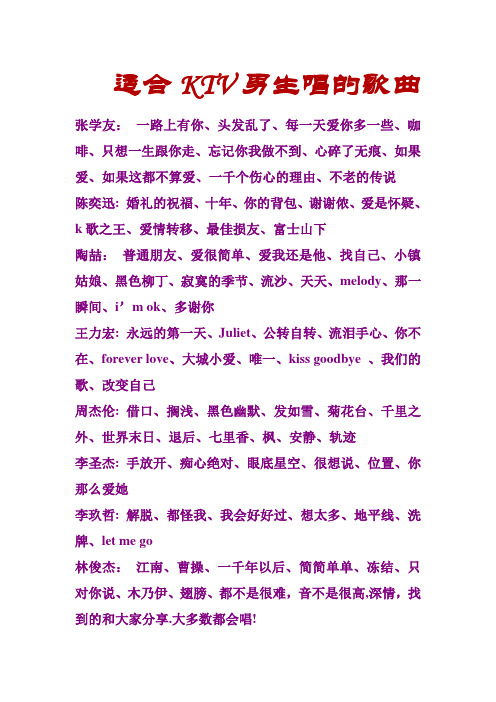 适合 KTV 男生唱的歌曲

张学友： 一路上有你、头发乱了、每一天爱你多一些、咖啡、只想一生跟你走、忘记你我做不到、心碎了无痕、如果爱、如果这都不算爱、一千个伤心的理由、不老的传说

陈奕迅: 婚礼的祝福、十年、你的背包、谢谢侬、爱是怀疑、k 歌之王、爱情转移、最佳损友、富士山下

陶喆： 普通朋友、爱很简单、爱我还是他、找自己、小镇姑娘、黑色柳丁、寂寞的季节、流沙、天天、melody、那一瞬间、i’m ok、多谢你

王力宏: 永远的第一天、Juliet、公转自转、流泪手心、你不在、forever love、大城小爱、唯一、kiss goodbye 、我们的歌、改变自己

周杰伦: 借口、搁浅、黑色幽默、发如雪、菊花台、千里之外、世界末日、退后、七里香、枫、安静、轨迹

李圣杰: 手放开、痴心绝对、眼底星空、很想说、位置、你那么爱她

李玖哲: 解脱、都怪我、我会好好过、想太多、地平线、洗牌、let me go

林俊杰： 江南、曹操、一千年以后、简简单单、冻结、只对你说、木乃伊、翅膀、都不是很难，音不是很高,深情，找到的和大家分享.大多数都会唱!